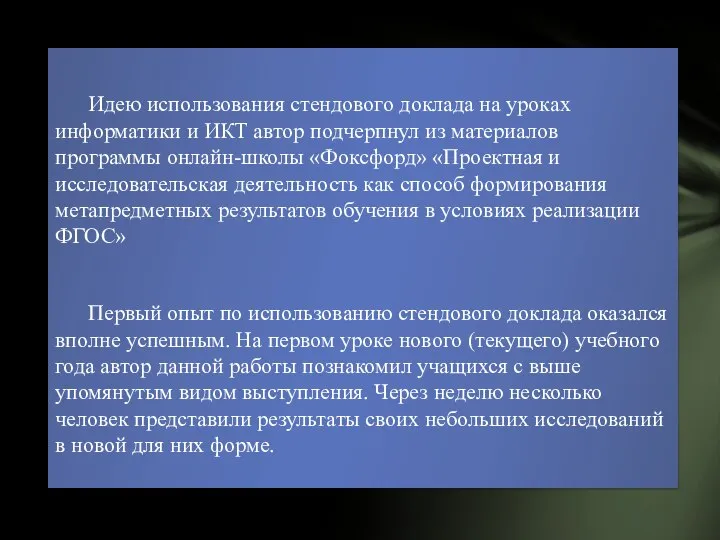 Идею использования стендового доклада на уроках информатики и ИКТ автор подчерпнул из материалов программы онлайн-школы «Фоксфорд» «Проектная и исследовательская деятельность как способ формирования метапредметных результатов обучения в условиях реализации ФГОС»

Первый опыт по использованию стендового доклада оказался вполне успешным. На первом уроке нового (текущего) учебного года автор данной работы познакомил учащихся с выше упомянутым видом выступления. Через неделю несколько человек представили результаты своих небольших исследований в новой для них форме.